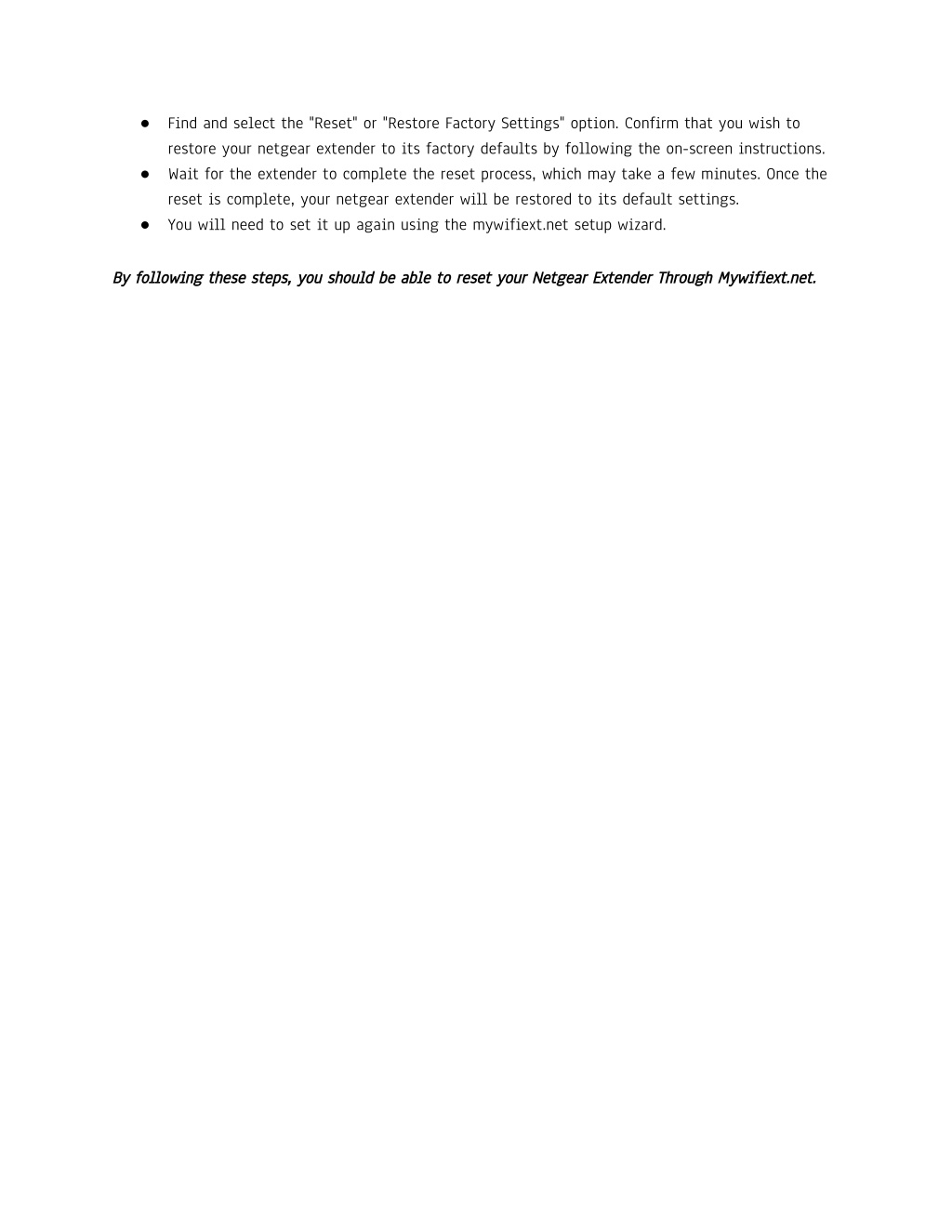 ● Find and select the "Reset" or "Restore Factory Settings" option. Confirm that you wish to restore your netgear extender to its factory defaults by following the on-screen instructions.
● Wait for the extender to complete the reset process, which may take a few minutes. Once the reset is complete, your netgear extender will be restored to its default settings.
● You will need to set it up again using the mywifiext.net setup wizard.

By following these steps, you should be able to reset your Netgear Extender Through Mywifiext.net.